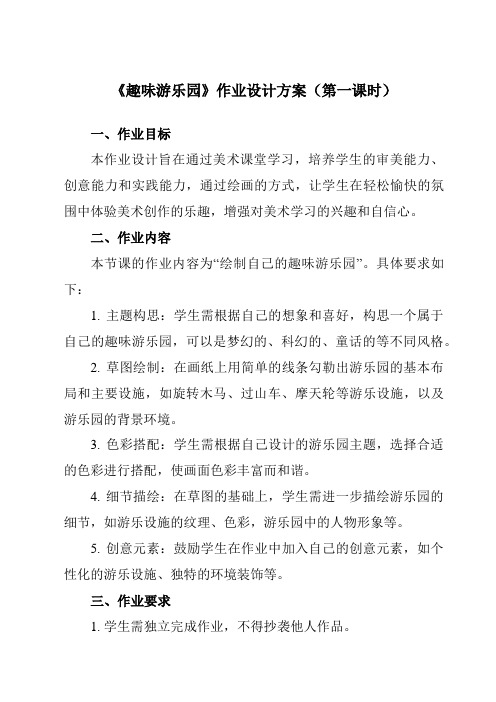 《趣味游乐园》作业设计方案（第一课时）

一、作业目标

本作业设计旨在通过美术课堂学习，培养学生的审美能力、创意能力和实践能力，通过绘画的方式，让学生在轻松愉快的氛围中体验美术创作的乐趣，增强对美术学习的兴趣和自信心。

二、作业内容

本节课的作业内容为“绘制自己的趣味游乐园”。具体要求如下：

1. 主题构思：学生需根据自己的想象和喜好，构思一个属于自己的趣味游乐园，可以是梦幻的、科幻的、童话的等不同风格。

2. 草图绘制：在画纸上用简单的线条勾勒出游乐园的基本布局和主要设施，如旋转木马、过山车、摩天轮等游乐设施，以及游乐园的背景环境。

3. 色彩搭配：学生需根据自己设计的游乐园主题，选择合适的色彩进行搭配，使画面色彩丰富而和谐。

4. 细节描绘：在草图的基础上，学生需进一步描绘游乐园的细节，如游乐设施的纹理、色彩，游乐园中的人物形象等。

5. 创意元素：鼓励学生在作业中加入自己的创意元素，如个性化的游乐设施、独特的环境装饰等。

三、作业要求

1. 学生需独立完成作业，不得抄袭他人作品。